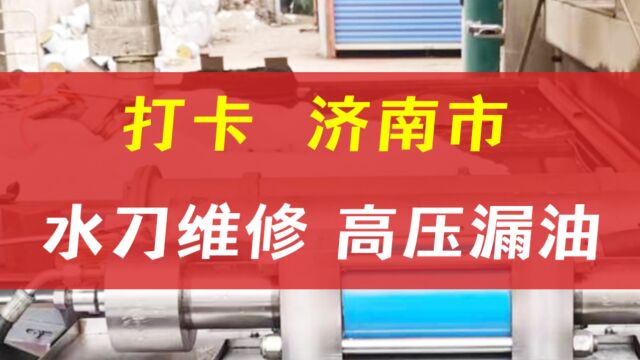 打卡 济南市

水刀维修 高压漏油